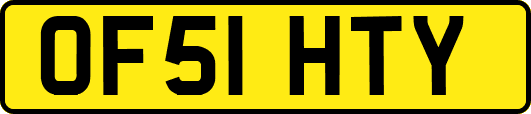 OF51 HTY